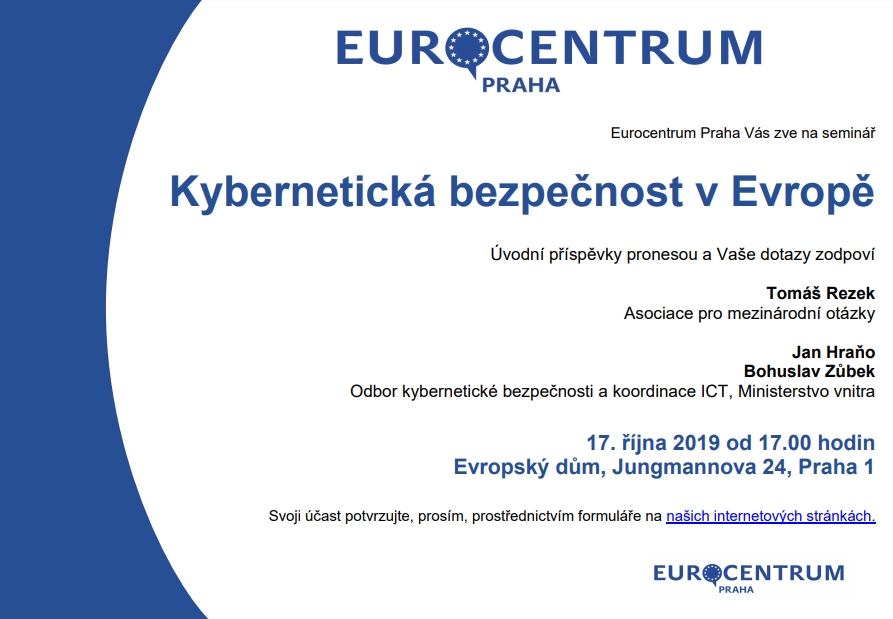 EUROCENTRUM
PRAHA

Eurocentrum Praha Vás zve na seminář

Kybernetická bezpečnost v Evropě

Úvodní příspěvky pronesou a Vaše dotazy zodpoví

Tomáš Rezek
Asociace pro mezinárodní otázky

Jan Hraňo
Bohuslav Zůbek
Odbor kybernetické bezpečnosti a koordinace ICT, Ministerstvo vnitra

17. října 2019 od 17.00 hodin
Evropský dům, Jungmannova 24, Praha 1

Svoji účast potvrzujte, prosím, prostřednictvím formuláře na našich internetových stránkách.

EUROCENTRUM
PRAHA